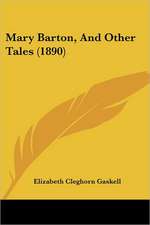 Mary Barton, And Other Tales (1890)

Elizabeth Cleghorn Gaskell